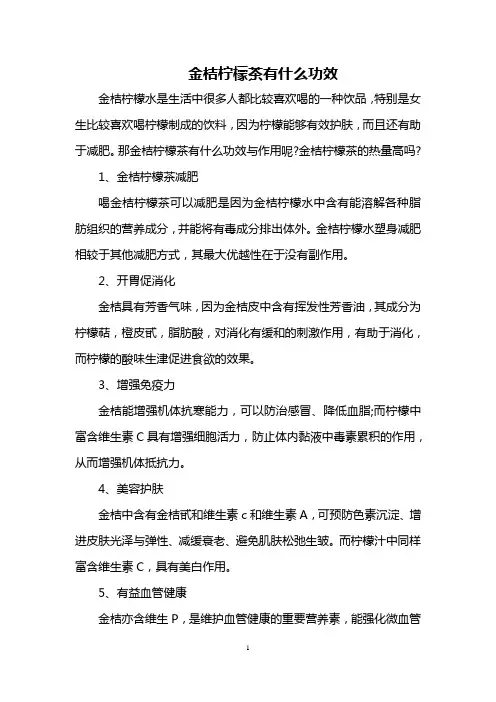 金桔柠檬茶有什么功效

金桔柠檬水是生活中很多人都比较喜欢喝的一种饮品，特别是女生比较喜欢喝柠檬制成的饮料，因为柠檬能够有效护肤，而且还有助于减肥。那金桔柠檬茶有什么功效与作用呢?金桔柠檬茶的热量高吗?

1、金桔柠檬茶减肥

喝金桔柠檬茶可以减肥是因为金桔柠檬水中含有能溶解各种脂肪组织的营养成分，并能将有毒成分排出体外。金桔柠檬水塑身减肥相较于其他减肥方式，其最大优越性在于没有副作用。

2、开胃促消化

金桔具有芳香气味，因为金桔皮中含有挥发性芳香油，其成分为柠檬萜，橙皮甙，脂肪酸，对消化有缓和的刺激作用，有助于消化，而柠檬的酸味生津促进食欲的效果。

3、增强免疫力

金桔能增强机体抗寒能力，可以防治感冒、降低血脂;而柠檬中富含维生素 C 具有增强细胞活力，防止体内黏液中毒素累积的作用，从而增强机体抵抗力。

4、美容护肤

金桔中含有金桔甙和维生素 c 和维生素 A，可预防色素沉淀、增进皮肤光泽与弹性、减缓衰老、避免肌肤松弛生皱。而柠檬汁中同样富含维生素 C，具有美白作用。

5、有益血管健康

金桔亦含维生 P，是维护血管健康的重要营养素，能强化微血管

1